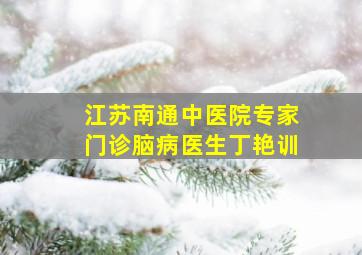 江苏南通中医院专家
门诊脑病医生丁艳训